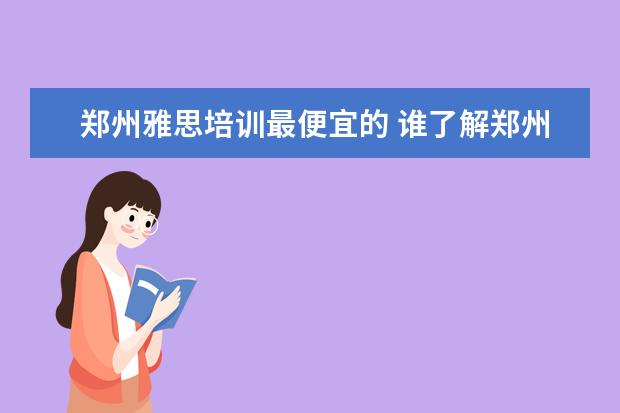 郑州雅思培训最便宜的 谁了解郑州